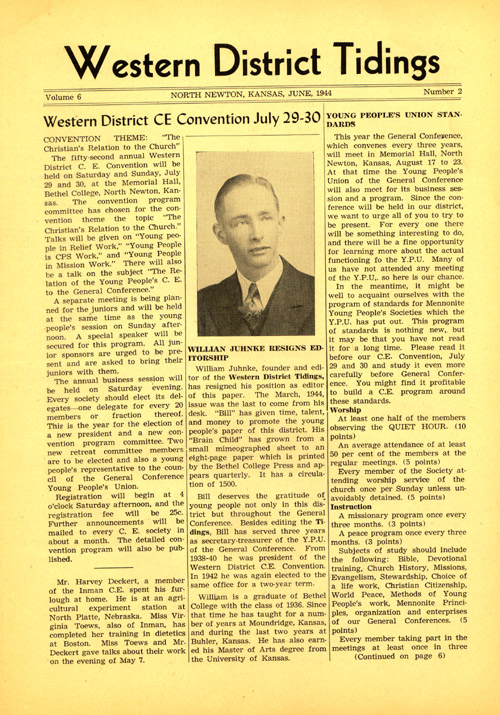 Western District Tidings

Volume 6 NORTH NEWTON, KANSAS, JUNE, 1944 Number 2

Western District CE Convention July 29-30

CONVENTION THEME: "The Christian's Relation to the Church"

The fifty-second annual Western District C. E. Convention will be held on Saturday and Sunday, July 29 and 30, at the Memorial Hall, Bethel College, North Newton, Kansas. The convention program committee has chosen for the convention theme the topic "The Christian's Relation to the Church." Talks will be given on "Young people in Relief Work," "Young People is CPS Work," and "Young People in Mission Work." There will also be a talk on the subject "The Relation of the Young People's C. E. to the General Conference."

A separate meeting is being planned for the juniors and will be held at the same time as the young people's session on Sunday afternoon. A special speaker will be secured for this program. All junior sponsors are urged to be present and are asked to bring their juniors with them.

The annual business session will be held on Saturday evening. Every society should elect its delegates—one delegate for every 20 members or fraction thereof. This is the year for the election of a new president and a new convention program committee. Two new retreat committee members are to be elected and also a young people's representative to the council of the General Conference Young People's Union.

Registration will begin at 4 o'clock Saturday afternoon, and the registration fee will be 25c. Further announcements will be mailed to every C. E. society in about a month. The detailed convention program will also be published.

Mr. Harvey Deckert, a member of the Inman C.E. spent his furlough at home. He is at an agricultural experiment station at North Platte, Nebraska. Miss Virginia Toews, also of Inman, has completed her training in dietetics at Boston. Miss Toews and Mr. Deckert gave talks about their work on the evening of May 7.

WILLIAN JUHNKE RESIGNS EDITORSHIP

William Juhnke, founder and editor of the Western District Tidings, has resigned his position as editor of this paper. The March, 1944, issue was the last to come from his desk. "Bill" has given time, talent, and money to promote the young people's paper of this district. His "Brain Child" has grown from a small mimeographed sheet to an eight-page paper which is printed by the Bethel College Press and appears quarterly. It has a circulation of 1500.

Bill deserves the gratitude of young people not only in this district but throughout the General Conference. Besides editing the Tidings, Bill has served three years as secretary-treasurer of the Y.P.U. of the General Conference. From 1938-40 he was president of the Western District C.E. Convention. In 1942 he was again elected to the same office for a two-year term.

William is a graduate of Bethel College with the class of 1936. Since that time he has taught for a number of years at Moundridge, Kansas, and during the last two years at Buhler, Kansas. He has also earned his Master of Arts degree from the University of Kansas.

YOUNG PEOPLE'S UNION STANDARDS

This year the General Conference, which convenes every three years, will meet in Memorial Hall, North Newton, Kansas, August 17 to 23. At that time the Young People's Union of the General Conference will also meet for its business session and a program. Since the conference will be held in our district, we want to urge all of you to try to be present. For every one there will be something interesting to do, and there will be a fine opportunity for learning more about the actual functioning fo the Y.P.U. Many of us have not attended any meeting of the Y.P.U,. so here is our chance.

In the meantime, it might be well to acquaint ourselves with the program of standards for Mennonite Young People's Societies which the Y.P.U. has put out. This program of standards is nothing new, but it may be that you have not read it for a long time. Please read it before our C.E. Convention, July 29 and 30 and study it even more carefully before General Conference. You might find it profitable to build a C.E. program around these standards.

Worship

At least one half of the members observing the QUIET HOUR. (10 points)

An average attendance of at least 50 per cent of the members at the regular meetings. (5 points)

Every member of the Society attending worship service of the church once per Sunday unless unavoidably detained. (5 points)

Instruction

A missionary program once every three months. (3 points)

A peace program once every three months. (3 points)

Subjects of study should include the following: Bible, Devotional training, Church History, Missions, Evangelism, Stewardship, Choice of a life work, Christian Citizenship, World Peace, Methods of Young People's work, Mennonite Principles, organization and enterprises of our General Conferences. (5 points)

Every member taking part in the meetings at least once in three

(Continued on page 6)